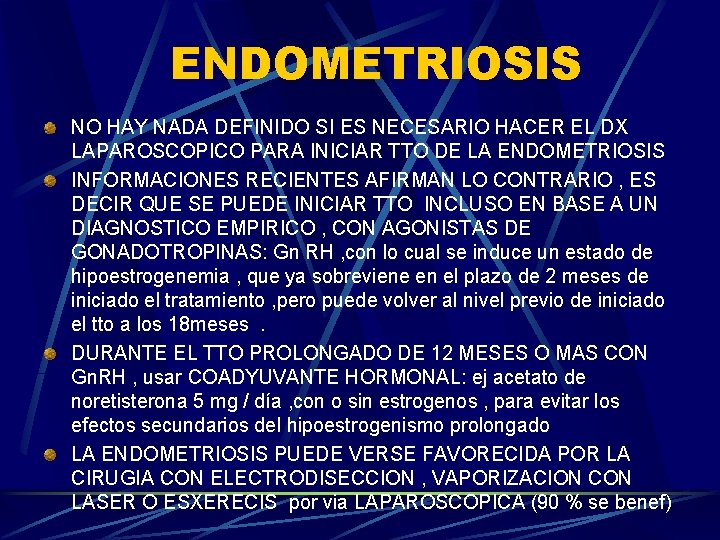 ENDOMETRIOSIS

NO HAY NADA DEFINIDO SI ES NECESARIO HACER EL DX LAPAROSCOPICO PARA INICIAR TTO DE LA ENDOMETRIOSIS

INFORMACIONES RECIENTES AFIRMAN LO CONTRARIO , ES DECIR QUE SE PUEDE INICIAR TTO INCLUSO EN BASE A UN DIAGNOSTICO EMPIRICO , CON AGONISTAS DE GONADOTROPINAS: Gn RH ,con lo cual se induce un estado de hipoestrogenemia , que ya sobreviene en el plazo de 2 meses de iniciado el tratamiento ,pero puede volver al nivel previo de iniciado el tto a los 18meses .

DURANTE EL TTO PROLONGADO DE 12 MESES O MAS CON GnRH , usar COADYUVANTE HORMONAL: ej acetato de noretisterona 5 mg / día ,con o sin estrogenos , para evitar los efectos secundarios del hipoestrogenismo prolongado

LA ENDOMETRIOSIS PUEDE VERSE FAVORECIDA POR LA CIRUGIA CON ELECTRODISECCION , VAPORIZACION CON LASER O ESXERECIS por via LAPAROSCOPICA (90 % se benef)